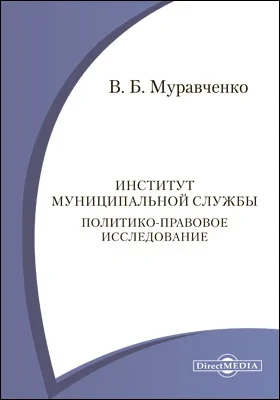 В. Б. Муравченко

ИНСТИТУТ
МУНИЦИПАЛЬНОЙ СЛУЖБЫ
ПОЛИТИКО-ПРАВОВОЕ
ИССЛЕДОВАНИЕ

DirectMEDIA